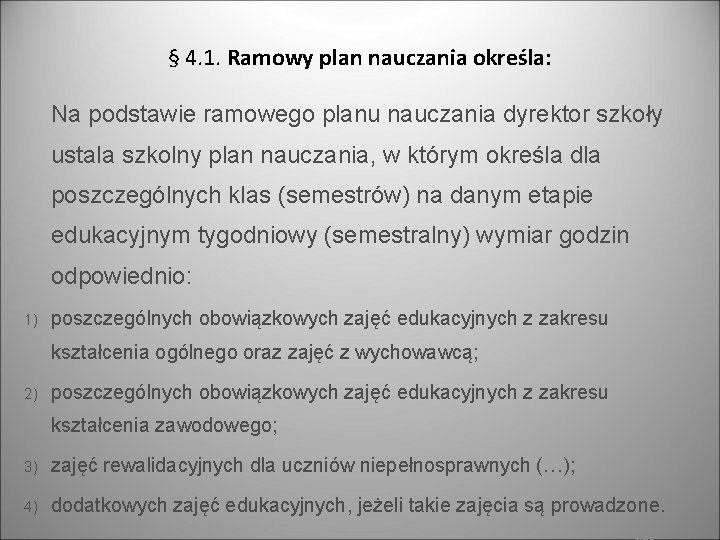 § 4.1. Ramowy plan nauczania określa:

Na podstawie ramowego planu nauczania dyrektor szkoły ustala szkolny plan nauczania, w którym określa dla poszczególnych klas (semestrów) na danym etapie edukacyjnym tygodniowy (semestralny) wymiar godzin odpowiednio:

1) poszczególnych obowiązkowych zajęć edukacyjnych z zakresu kształcenia ogólnego oraz zajęć z wychowawcą;

2) poszczególnych obowiązkowych zajęć edukacyjnych z zakresu kształcenia zawodowego;

3) zajęć rewalidacyjnych dla uczniów niepełnosprawnych (…);

4) dodatkowych zajęć edukacyjnych, jeżeli takie zajęcia są prowadzone.